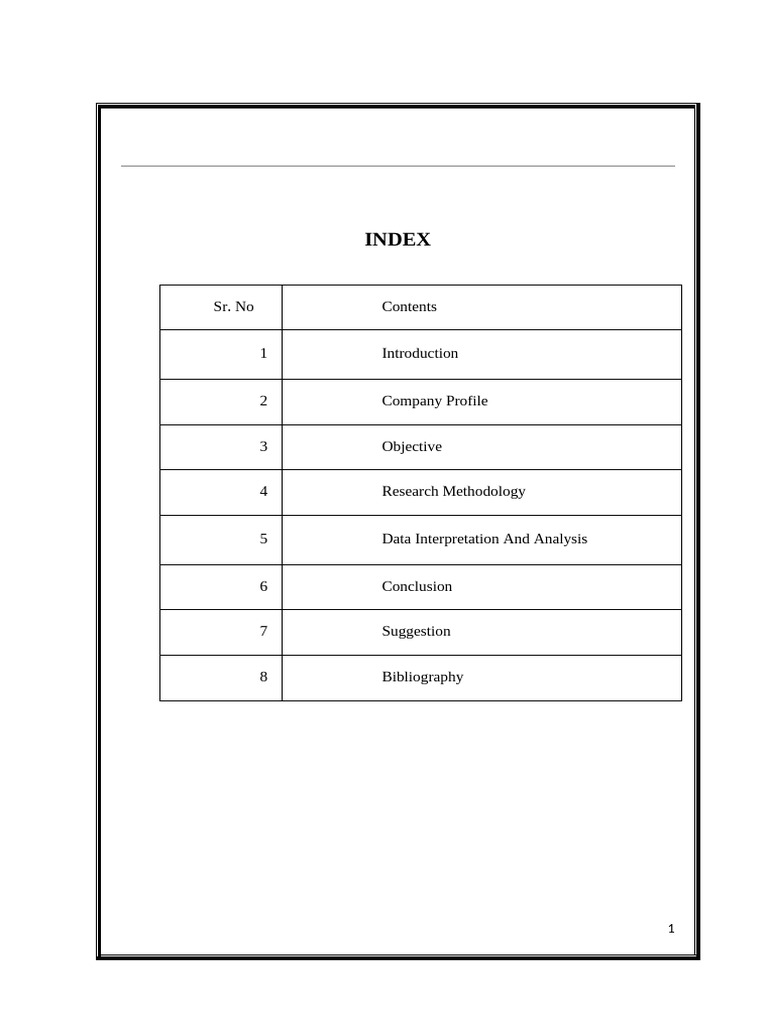 INDEX

| Sr. No | Contents |
|---|---|
| 1 | Introduction |
| 2 | Company Profile |
| 3 | Objective |
| 4 | Research Methodology |
| 5 | Data Interpretation And Analysis |
| 6 | Conclusion |
| 7 | Suggestion |
| 8 | Bibliography |

1